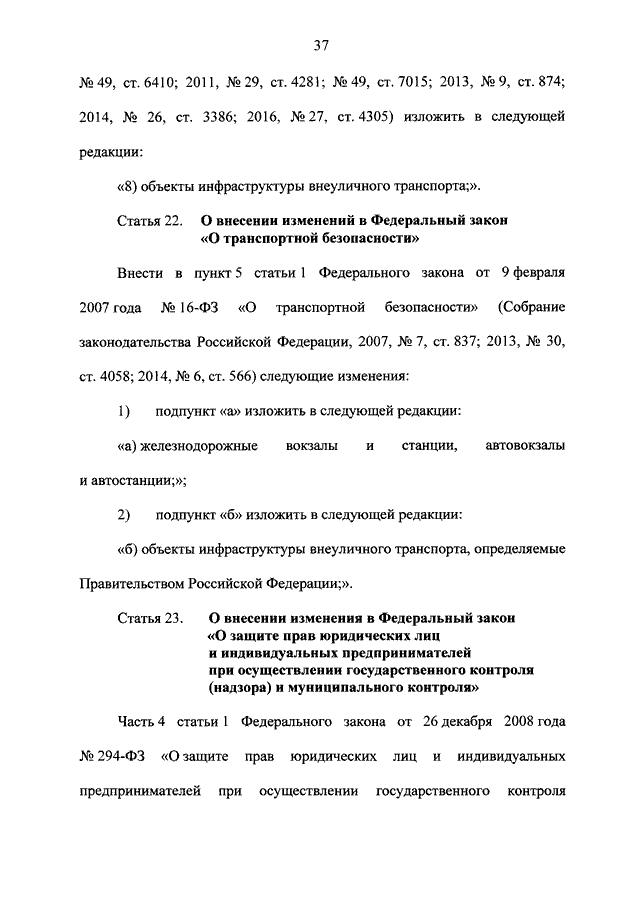 37

№ 49, ст. 6410; 2011, № 29, ст. 4281; № 49, ст. 7015; 2013, № 9, ст. 874; 2014, № 26, ст. 3386; 2016, № 27, ст. 4305) изложить в следующей редакции:

«8) объекты инфраструктуры внеуличного транспорта;».

Статья 22. О внесении изменений в Федеральный закон «О транспортной безопасности»

Внести в пункт 5 статьи 1 Федерального закона от 9 февраля 2007 года № 16-ФЗ «О транспортной безопасности» (Собрание законодательства Российской Федерации, 2007, № 7, ст. 837; 2013, № 30, ст. 4058; 2014, № 6, ст. 566) следующие изменения:

1) подпункт «а» изложить в следующей редакции:

«а) железнодорожные вокзалы и станции, автовокзалы и автостанции;»;

2) подпункт «б» изложить в следующей редакции:

«б) объекты инфраструктуры внеуличного транспорта, определяемые Правительством Российской Федерации;».

Статья 23. О внесении изменения в Федеральный закон «О защите прав юридических лиц и индивидуальных предпринимателей при осуществлении государственного контроля (надзора) и муниципального контроля»

Часть 4 статьи 1 Федерального закона от 26 декабря 2008 года № 294-ФЗ «О защите прав юридических лиц и индивидуальных предпринимателей при осуществлении государственного контроля